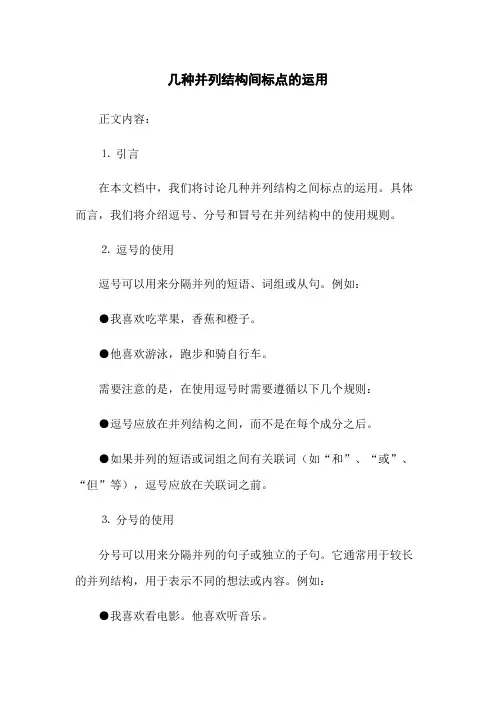 几种并列结构间标点的运用

正文内容：

1. 引言

在本文档中，我们将讨论几种并列结构之间标点的运用。具体而言，我们将介绍逗号、分号和冒号在并列结构中的使用规则。

2. 逗号的使用

逗号可以用来分隔并列的短语、词组或从句。例如：

●我喜欢吃苹果，香蕉和橙子。

●他喜欢游泳，跑步和骑自行车。

需要注意的是，在使用逗号时需要遵循以下几个规则：

●逗号应放在并列结构之间，而不是在每个成分之后。

●如果并列的短语或词组之间有关联词（如“和”、“或”、“但”等），逗号应放在关联词之前。

3. 分号的使用

分号可以用来分隔并列的句子或独立的子句。它通常用于较长的并列结构，用于表示不同的想法或内容。例如：

●我喜欢看电影。他喜欢听音乐。